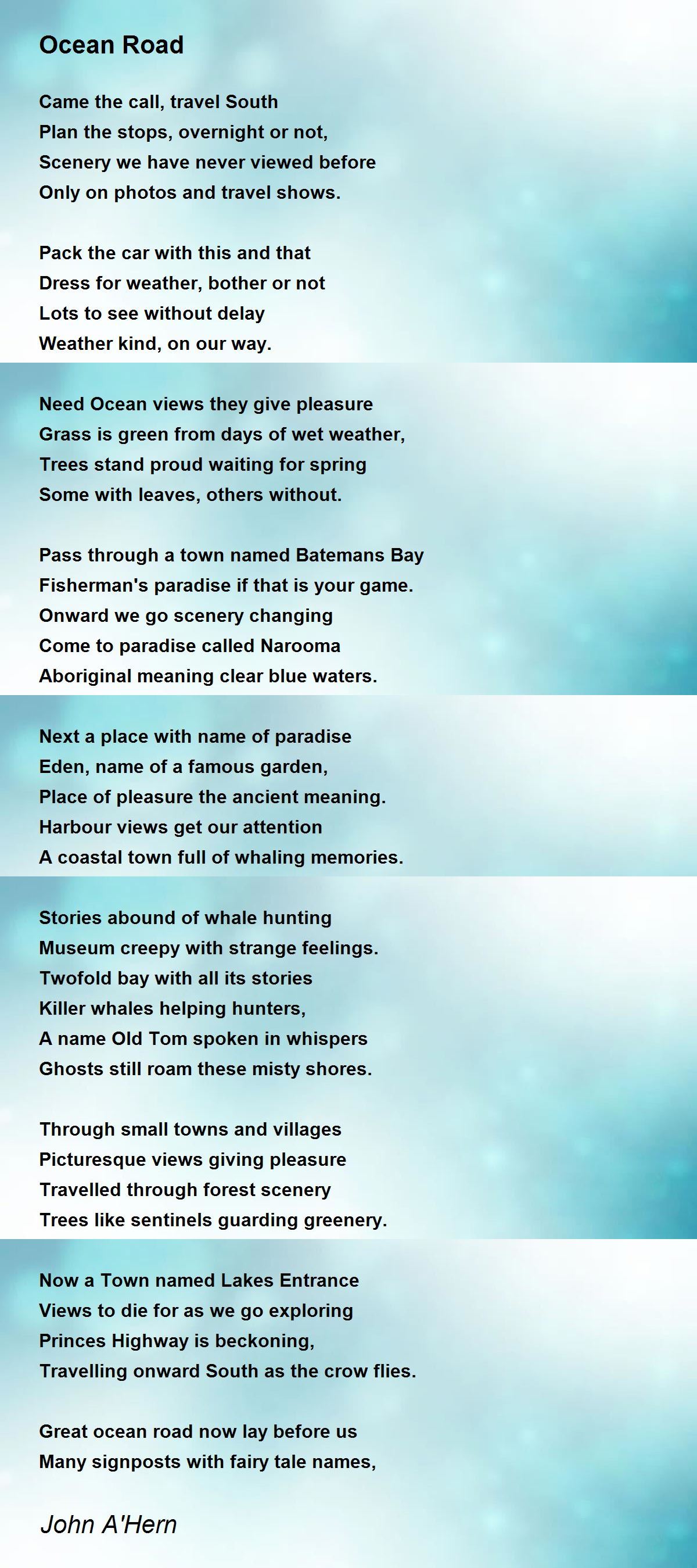 Ocean Road

Came the call, travel South
Plan the stops, overnight or not,
Scenery we have never viewed before
Only on photos and travel shows.

Pack the car with this and that
Dress for weather, bother or not
Lots to see without delay
Weather kind, on our way.

Need Ocean views they give pleasure
Grass is green from days of wet weather,
Trees stand proud waiting for spring
Some with leaves, others without.

Pass through a town named Batemans Bay
Fisherman's paradise if that is your game.
Onward we go scenery changing
Come to paradise called Narooma
Aboriginal meaning clear blue waters.

Next a place with name of paradise
Eden, name of a famous garden,
Place of pleasure the ancient meaning.
Harbour views get our attention
A coastal town full of whaling memories.

Stories abound of whale hunting
Museum creepy with strange feelings.
Twofold bay with all its stories
Killer whales helping hunters,
A name Old Tom spoken in whispers
Ghosts still roam these misty shores.

Through small towns and villages
Picturesque views giving pleasure
Travelled through forest scenery
Trees like sentinels guarding greenery.

Now a Town named Lakes Entrance
Views to die for as we go exploring
Princes Highway is beckoning,
Travelling onward South as the crow flies.

Great ocean road now lay before us
Many signposts with fairy tale names,

John A'Hern